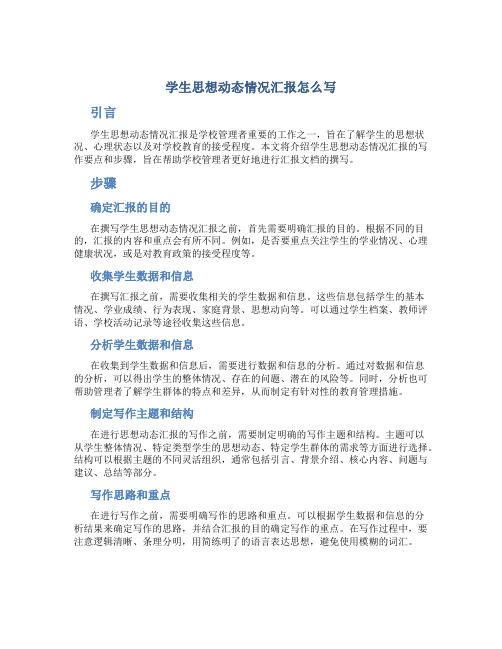 学生思想动态情况汇报怎么写

引言

学生思想动态情况汇报是学校管理者重要的工作之一，旨在了解学生的思想状况、心理状态以及对学校教育的接受程度。本文将介绍学生思想动态情况汇报的写作要点和步骤，旨在帮助学校管理者更好地进行汇报文档的撰写。

步骤

确定汇报的目的

在撰写学生思想动态情况汇报之前，首先需要明确汇报的目的。根据不同的目的，汇报的内容和重点会有所不同。例如，是否要重点关注学生的学业情况、心理健康状况，或是对教育政策的接受程度等。

收集学生数据和信息

在撰写汇报之前，需要收集相关的学生数据和信息。这些信息包括学生的基本情况、学业成绩、行为表现、家庭背景、思想动向等。可以通过学生档案、教师评语、学校活动记录等途径收集这些信息。

分析学生数据和信息

在收集到学生数据和信息后，需要进行数据和信息的分析。通过对数据和信息的分析，可以得出学生的整体情况、存在的问题、潜在的风险等。同时，分析也可帮助管理者了解学生群体的特点和差异，从而制定有针对性的教育管理措施。

制定写作主题和结构

在进行思想动态汇报的写作之前，需要制定明确的写作主题和结构。主题可以从学生整体情况、特定类型学生的思想动态、特定学生群体的需求等方面进行选择。结构可以根据主题的不同灵活组织，通常包括引言、背景介绍、核心内容、问题与建议、总结等部分。

写作思路和重点

在进行写作之前，需要明确写作的思路和重点。可以根据学生数据和信息的分析结果来确定写作的思路，并结合汇报的目的确定写作的重点。在写作过程中，要注意逻辑清晰、条理分明，用简练明了的语言表达思想，避免使用模糊的词汇。